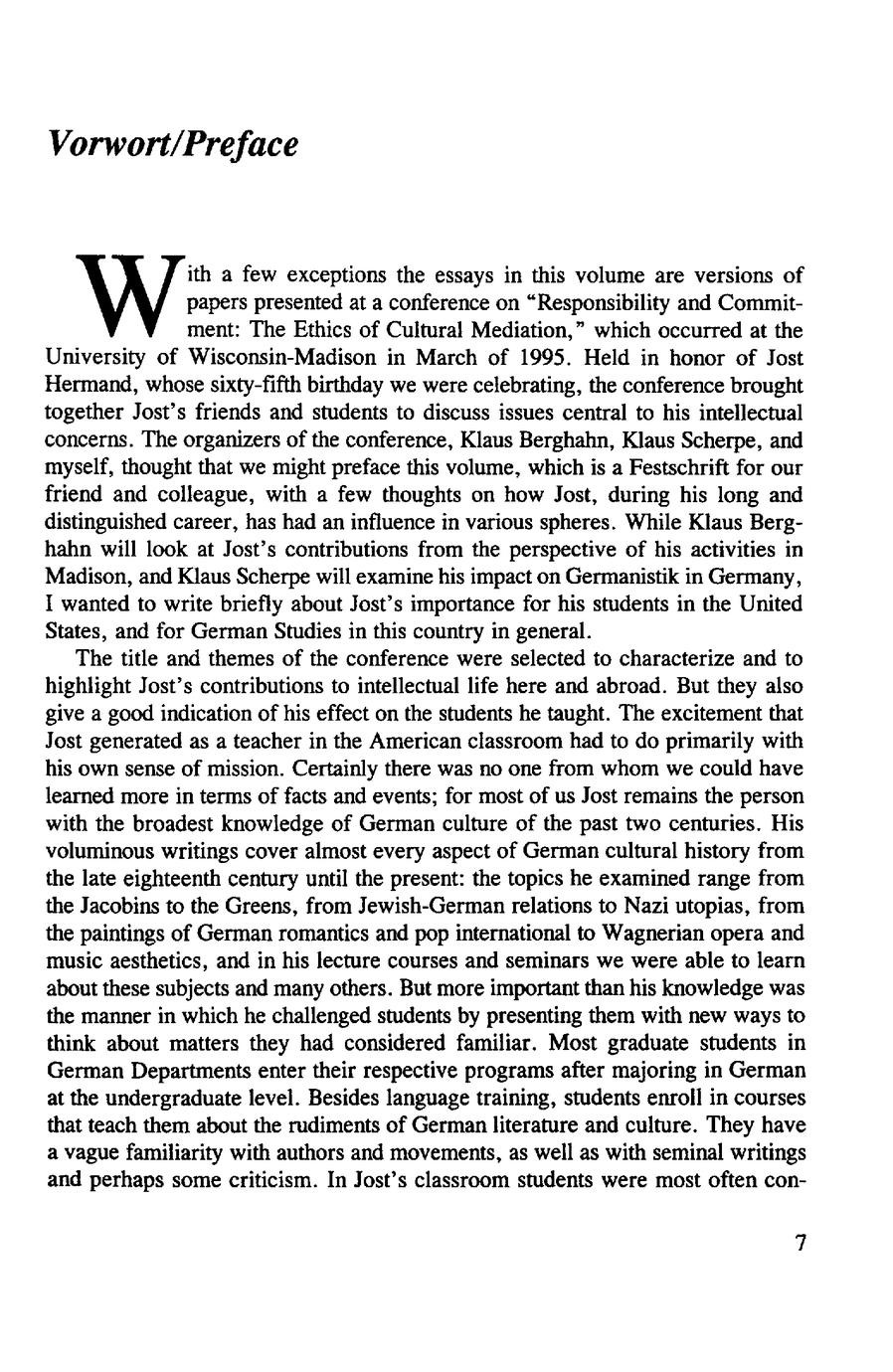 Vorwort/Preface

With a few exceptions the essays in this volume are versions of papers presented at a conference on "Responsibility and Commitment: The Ethics of Cultural Mediation," which occurred at the University of Wisconsin-Madison in March of 1995. Held in honor of Jost Hermand, whose sixty-fifth birthday we were celebrating, the conference brought together Jost's friends and students to discuss issues central to his intellectual concerns. The organizers of the conference, Klaus Berghahn, Klaus Scherpe, and myself, thought that we might preface this volume, which is a Festschrift for our friend and colleague, with a few thoughts on how Jost, during his long and distinguished career, has had an influence in various spheres. While Klaus Berghahn will look at Jost's contributions from the perspective of his activities in Madison, and Klaus Scherpe will examine his impact on Germanistik in Germany, I wanted to write briefly about Jost's importance for his students in the United States, and for German Studies in this country in general.

The title and themes of the conference were selected to characterize and to highlight Jost's contributions to intellectual life here and abroad. But they also give a good indication of his effect on the students he taught. The excitement that Jost generated as a teacher in the American classroom had to do primarily with his own sense of mission. Certainly there was no one from whom we could have learned more in terms of facts and events; for most of us Jost remains the person with the broadest knowledge of German culture of the past two centuries. His voluminous writings cover almost every aspect of German cultural history from the late eighteenth century until the present: the topics he examined range from the Jacobins to the Greens, from Jewish-German relations to Nazi utopias, from the paintings of German romantics and pop international to Wagnerian opera and music aesthetics, and in his lecture courses and seminars we were able to learn about these subjects and many others. But more important than his knowledge was the manner in which he challenged students by presenting them with new ways to think about matters they had considered familiar. Most graduate students in German Departments enter their respective programs after majoring in German at the undergraduate level. Besides language training, students enroll in courses that teach them about the rudiments of German literature and culture. They have a vague familiarity with authors and movements, as well as with seminal writings and perhaps some criticism. In Jost's classroom students were most often con-

7